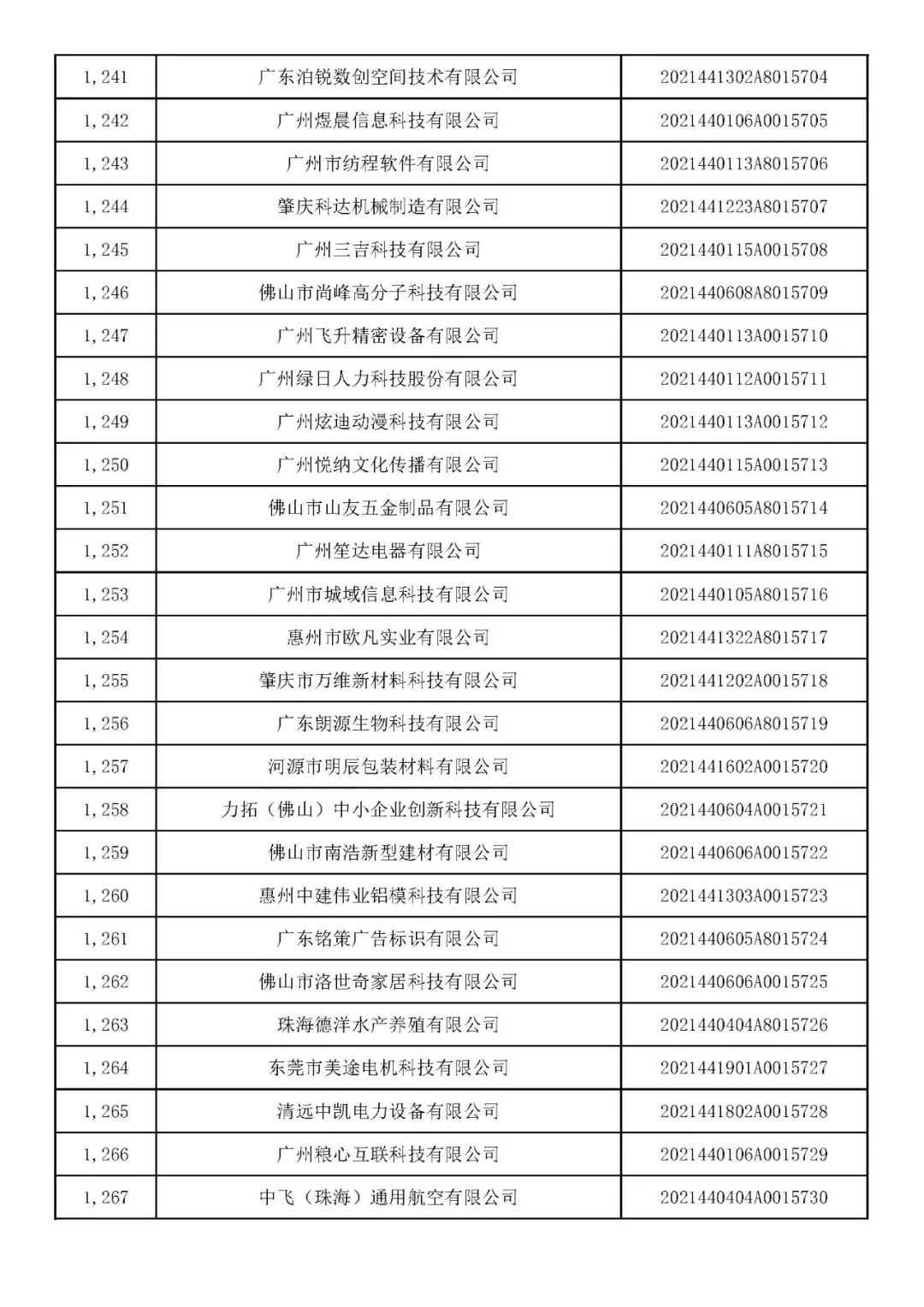 | 1,241 | 广东泊锐数创空间技术有限公司 | 2021441302A8015704 |
|---|---|---|
| 1,242 | 广州煜晨信息科技有限公司 | 2021440106A0015705 |
| 1,243 | 广州市纺程软件有限公司 | 2021440113A8015706 |
| 1,244 | 肇庆科达机械制造有限公司 | 2021441223A8015707 |
| 1,245 | 广州三吉科技有限公司 | 2021440115A0015708 |
| 1,246 | 佛山市尚峰高分子科技有限公司 | 2021440608A8015709 |
| 1,247 | 广州飞升精密设备有限公司 | 2021440113A0015710 |
| 1,248 | 广州绿日人力科技股份有限公司 | 2021440112A0015711 |
| 1,249 | 广州炫迪动漫科技有限公司 | 2021440113A0015712 |
| 1,250 | 广州悦纳文化传播有限公司 | 2021440115A0015713 |
| 1,251 | 佛山市山友五金制品有限公司 | 2021440605A8015714 |
| 1,252 | 广州笙达电器有限公司 | 2021440111A8015715 |
| 1,253 | 广州市城域信息科技有限公司 | 2021440105A8015716 |
| 1,254 | 惠州市欧凡实业有限公司 | 2021441322A8015717 |
| 1,255 | 肇庆市万维新材料科技有限公司 | 2021441202A0015718 |
| 1,256 | 广东朗源生物科技有限公司 | 2021440606A8015719 |
| 1,257 | 河源市明辰包装材料有限公司 | 2021441602A0015720 |
| 1,258 | 力拓（佛山）中小企业创新科技有限公司 | 2021440604A0015721 |
| 1,259 | 佛山市南浩新型建材有限公司 | 2021440606A0015722 |
| 1,260 | 惠州中建伟业铝模科技有限公司 | 2021441303A0015723 |
| 1,261 | 广东铭策广告标识有限公司 | 2021440605A8015724 |
| 1,262 | 佛山市洛世奇家居科技有限公司 | 2021440606A0015725 |
| 1,263 | 珠海德洋水产养殖有限公司 | 2021440404A8015726 |
| 1,264 | 东莞市美途电机科技有限公司 | 2021441901A0015727 |
| 1,265 | 清远中凯电力设备有限公司 | 2021441802A0015728 |
| 1,266 | 广州粮心互联科技有限公司 | 2021440106A0015729 |
| 1,267 | 中飞（珠海）通用航空有限公司 | 2021440404A0015730 |